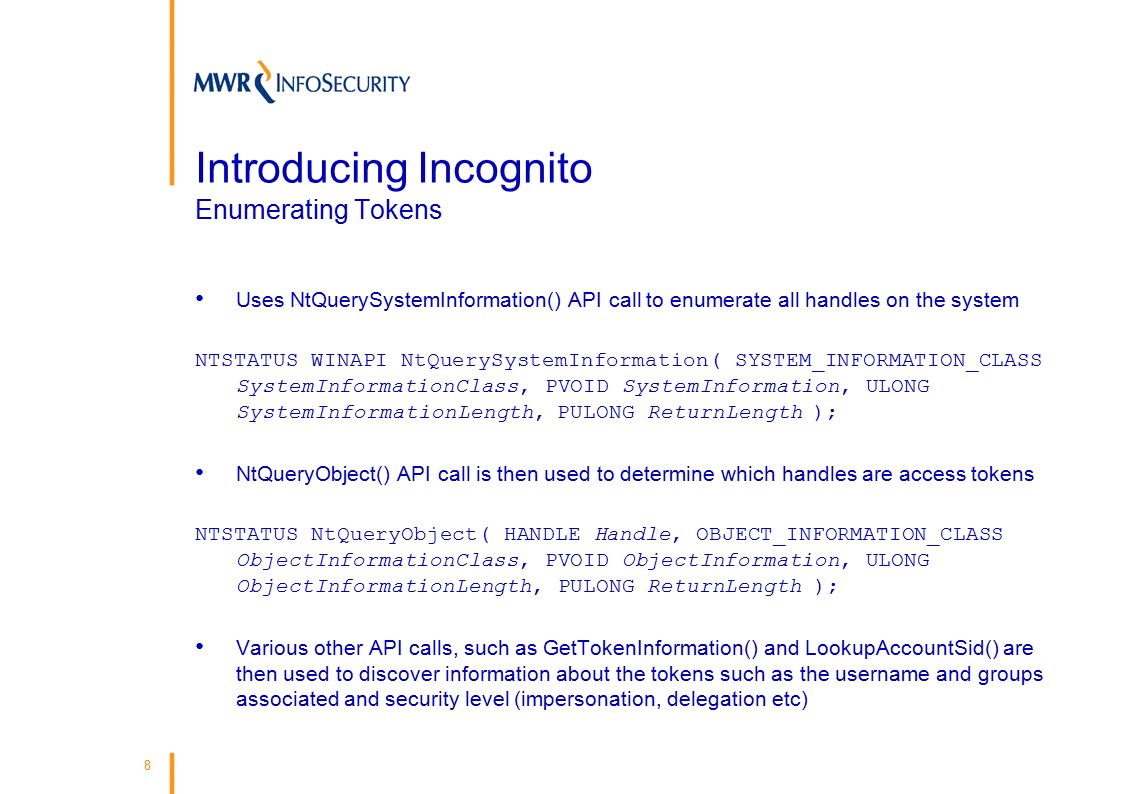 MWR INFOSECURITY

Introducing Incognito
Enumerating Tokens

• Uses NtQuerySystemInformation() API call to enumerate all handles on the system

NTSTATUS WINAPI NtQuerySystemInformation( SYSTEM_INFORMATION_CLASS SystemInformationClass, PVOID SystemInformation, ULONG SystemInformationLength, PULONG ReturnLength );

• NtQueryObject() API call is then used to determine which handles are access tokens

NTSTATUS NtQueryObject( HANDLE Handle, OBJECT_INFORMATION_CLASS ObjectInformationClass, PVOID ObjectInformation, ULONG ObjectInformationLength, PULONG ReturnLength );

• Various other API calls, such as GetTokenInformation() and LookupAccountSid() are then used to discover information about the tokens such as the username and groups associated and security level (impersonation, delegation etc)

8